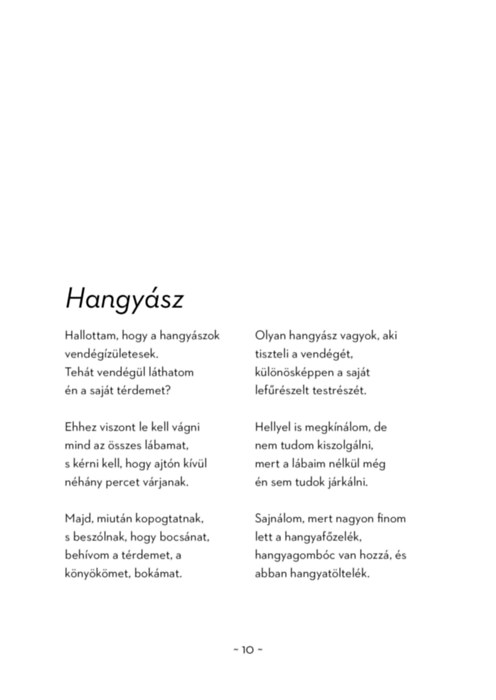 Hangyász

Hallottam, hogy a hangyászok
vendégízületesek.
Tehát vendégül láthatom
én a saját térdemet?

Ehhez viszont le kell vágni
mind az összes lábamat,
s kérni kell, hogy ajtón kívül
néhány percet várjanak.

Majd, miután kopogtatnak,
s beszólnak, hogy bocsánat,
behívom a térdemet, a
könyökömet, bokámat.

Olyan hangyász vagyok, aki
tiszteli a vendégét,
különösképpen a saját
lefűrészelt testrészét.

Hellyel is megkínálom, de
nem tudom kiszolgálni,
mert a lábaim nélkül még
én sem tudok járkálni.

Sajnálom, mert nagyon finom
lett a hangyafőzelék,
hangyagombóc van hozzá, és
abban hangyatöltelék.

~ 10 ~